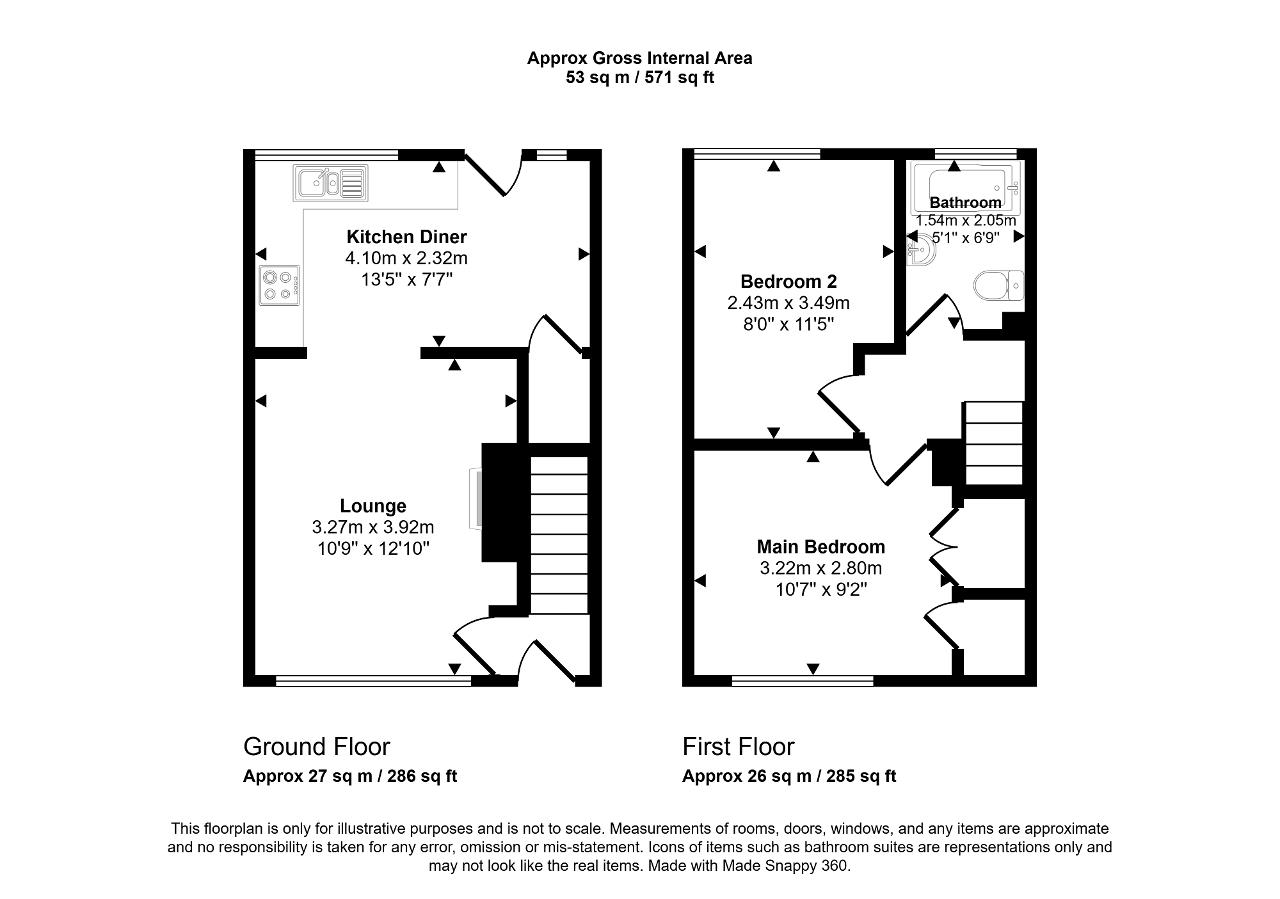 Approx Gross Internal Area
53 sq m / 571 sq ft

Kitchen Diner
4.10m x 2.32m
13'5" x 7'7"

Lounge
3.27m x 3.92m
10'9" x 12'10"

Bedroom 2
2.43m x 3.49m
8'0" x 11'5"

Bathroom
1.54m x 2.05m
5'1" x 6'9"

Main Bedroom
3.22m x 2.80m
10'7" x 9'2"

Ground Floor
Approx 27 sq m / 286 sq ft

First Floor
Approx 26 sq m / 285 sq ft

This floorplan is only for illustrative purposes and is not to scale. Measurements of rooms, doors, windows, and any items are approximate and no responsibility is taken for any error, omission or mis-statement. Icons of items such as bathroom suites are representations only and may not look like the real items. Made with Made Snappy 360.